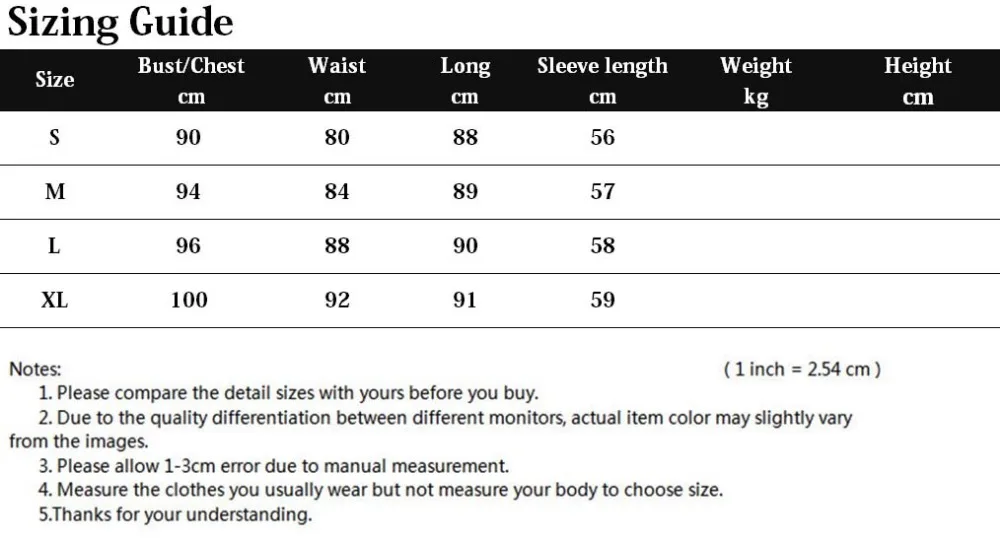 Sizing Guide

| Size | Bust/Chest cm | Waist cm | Long cm | Sleeve length cm | Weight kg | Height cm |
|---|---|---|---|---|---|---|
| S | 90 | 80 | 88 | 56 | | |
| M | 94 | 84 | 89 | 57 | | |
| L | 96 | 88 | 90 | 58 | | |
| XL | 100 | 92 | 91 | 59 | | |

Notes:
( 1 inch = 2.54 cm )
1. Please compare the detail sizes with yours before you buy.
2. Due to the quality differentiation between different monitors, actual item color may slightly vary from the images.
3. Please allow 1-3cm error due to manual measurement.
4. Measure the clothes you usually wear but not measure your body to choose size.
5.Thanks for your understanding.